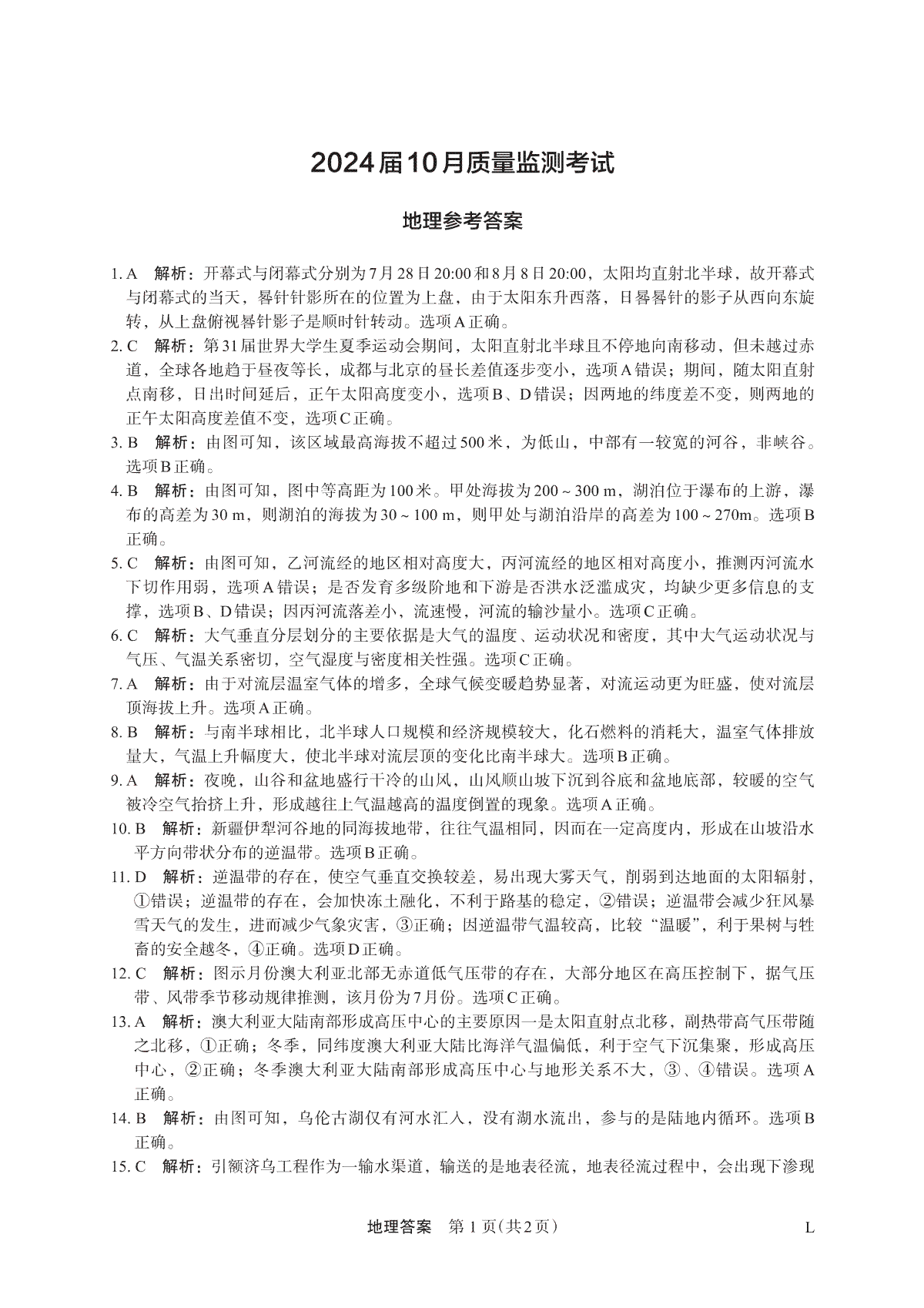 2024届10月质量监测考试

地理参考答案

1. A　解析：开幕式与闭幕式分别为7月28日20:00和8月8日20:00，太阳均直射北半球，故开幕式与闭幕式的当天，晷针针影所在的位置为上盘，由于太阳东升西落，日晷晷针的影子从西向东旋转，从上盘俯视晷针影子是顺时针转动。选项A正确。

2. C　解析：第31届世界大学生夏季运动会期间，太阳直射北半球且不停地向南移动，但未越过赤道，全球各地趋于昼夜等长，成都与北京的昼长差值逐步变小，选项A错误；期间，随太阳直射点南移，日出时间延后，正午太阳高度变小，选项B、D错误；因两地的纬度差不变，则两地的正午太阳高度差值不变，选项C正确。

3. B　解析：由图可知，该区域最高海拔不超过500米，为低山，中部有一较宽的河谷，非峡谷。选项B正确。

4. B　解析：由图可知，图中等高距为100米。甲处海拔为200～300 m，湖泊位于瀑布的上游，瀑布的高差为30 m，则湖泊的海拔为30～100 m，则甲处与湖泊沿岸的高差为100～270m。选项B正确。

5. C　解析：由图可知，乙河流经的地区相对高度大，丙河流经的地区相对高度小，推测丙河流水下切作用弱，选项A错误；是否发育多级阶地和下游是否洪水泛滥成灾，均缺少更多信息的支撑，选项B、D错误；因丙河流落差小，流速慢，河流的输沙量小。选项C正确。

6. C　解析：大气垂直分层划分的主要依据是大气的温度、运动状况和密度，其中大气运动状况与气压、气温关系密切，空气湿度与密度相关性强。选项C正确。

7. A　解析：由于对流层温室气体的增多，全球气候变暖趋势显著，对流运动更为旺盛，使对流层顶海拔上升。选项A正确。

8. B　解析：与南半球相比，北半球人口规模和经济规模较大，化石燃料的消耗大，温室气体排放量大，气温上升幅度大，使北半球对流层顶的变化比南半球大。选项B正确。

9. A　解析：夜晚，山谷和盆地盛行干冷的山风，山风顺山坡下沉到谷底和盆地底部，较暖的空气被冷空气抬挤上升，形成越往上气温越高的温度倒置的现象。选项A正确。

10. B　解析：新疆伊犁河谷地的同海拔地带，往往气温相同，因而在一定高度内，形成在山坡沿水平方向带状分布的逆温带。选项B正确。

11. D　解析：逆温带的存在，使空气垂直交换较差，易出现大雾天气，削弱到达地面的太阳辐射，①错误；逆温带的存在，会加快冻土融化，不利于路基的稳定，②错误；逆温带会减少狂风暴雪天气的发生，进而减少气象灾害，③正确；因逆温带气温较高，比较“温暖”，利于果树与牲畜的安全越冬，④正确。选项D正确。

12. C　解析：图示月份澳大利亚北部无赤道低气压带的存在，大部分地区在高压控制下，据气压带、风带季节移动规律推测，该月份为7月份。选项C正确。

13. A　解析：澳大利亚大陆南部形成高压中心的主要原因一是太阳直射点北移，副热带高气压带随之北移，①正确；冬季，同纬度澳大利亚大陆比海洋气温偏低，利于空气下沉集聚，形成高压中心，②正确；冬季澳大利亚大陆南部形成高压中心与地形关系不大，③、④错误。选项A正确。

14. B　解析：由图可知，乌伦古湖仅有河水汇入，没有湖水流出，参与的是陆地内循环。选项B正确。

15. C　解析：引额济乌工程作为一输水渠道，输送的是地表径流，地表径流过程中，会出现下渗现

地理答案　第1页(共2页)　L